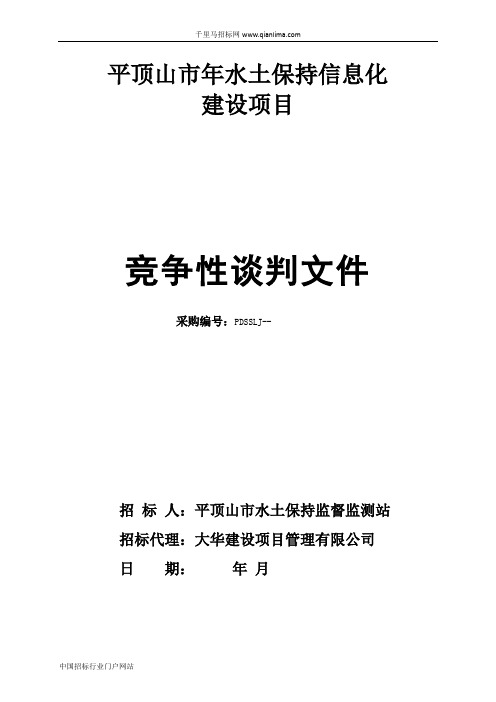 千里马招标网 www.qianlima.com

平顶山市年水土保持信息化建设项目

竞争性谈判文件

采购编号：PDSSLJ--

招 标 人：平顶山市水土保持监督监测站

招标代理：大华建设项目管理有限公司

日 期： 年 月

中国招标行业门户网站